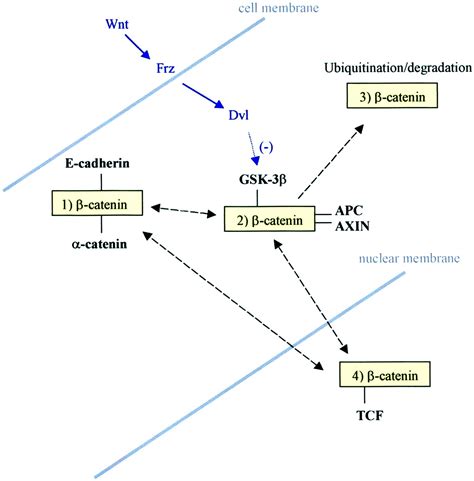 cell membrane

Wnt

Frz

Dvl

(-)

Ubiquitination/degradation

3) β-catenin

E-cadherin

1) β-catenin

α-catenin

GSK-3β

2) β-catenin

APC

AXIN

nuclear membrane

4) β-catenin

TCF